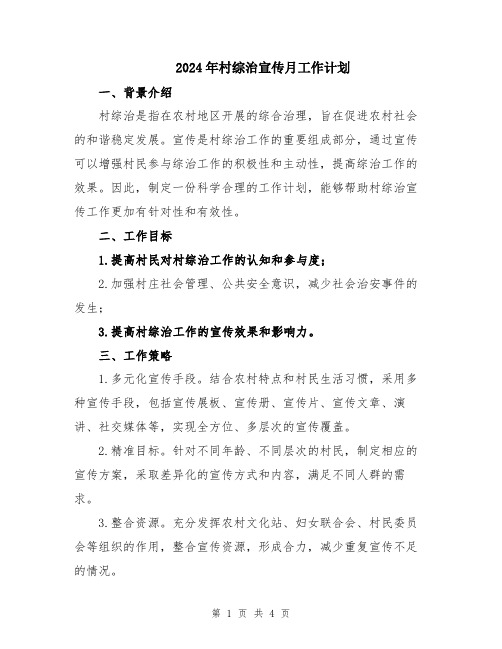 2024年村综治宣传月工作计划

一、背景介绍

村综治是指在农村地区开展的综合治理，旨在促进农村社会的和谐稳定发展。宣传是村综治工作的重要组成部分，通过宣传可以增强村民参与综治工作的积极性和主动性，提高综治工作的效果。因此，制定一份科学合理的工作计划，能够帮助村综治宣传工作更加有针对性和有效性。

二、工作目标

1.提高村民对村综治工作的认知和参与度；

2.加强村庄社会管理、公共安全意识，减少社会治安事件的发生；

3.提高村综治工作的宣传效果和影响力。

三、工作策略

1.多元化宣传手段。结合农村特点和村民生活习惯，采用多种宣传手段，包括宣传展板、宣传册、宣传片、宣传文章、演讲、社交媒体等，实现全方位、多层次的宣传覆盖。

2.精准目标。针对不同年龄、不同层次的村民，制定相应的宣传方案，采取差异化的宣传方式和内容，满足不同人群的需求。

3.整合资源。充分发挥农村文化站、妇女联合会、村民委员会等组织的作用，整合宣传资源，形成合力，减少重复宣传不足的情况。

第 1 页 共 4 页